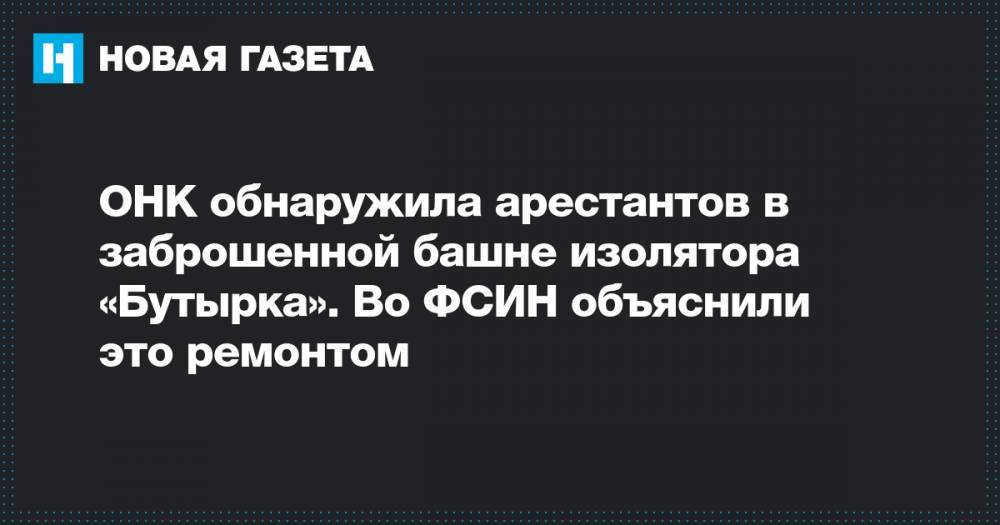 НОВАЯ ГАЗЕТА

ОНК обнаружила арестантов в заброшенной башне изолятора «Бутырка». Во ФСИН объяснили это ремонтом